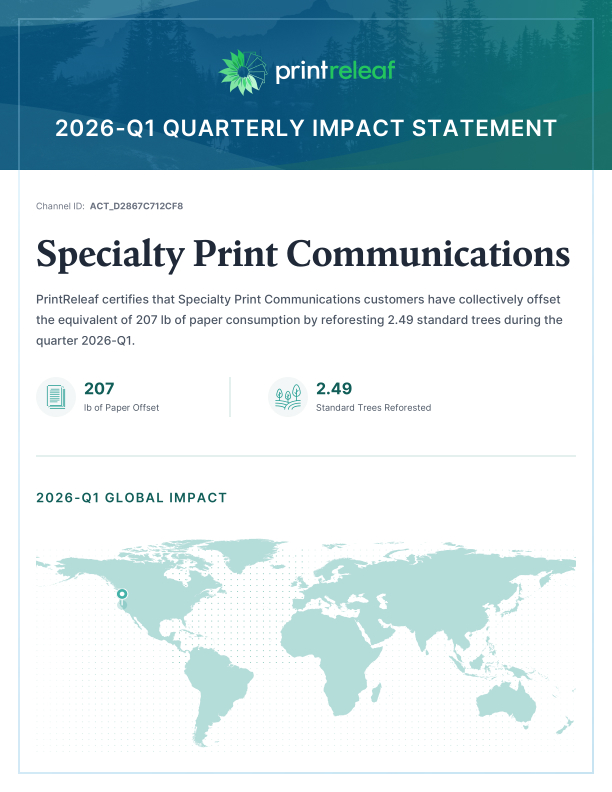 printreleaf

2026-Q1 QUARTERLY IMPACT STATEMENT

Channel ID: ACT_D2867C712CF8

Specialty Print Communications

PrintReleaf certifies that Specialty Print Communications customers have collectively offset the equivalent of 207 lb of paper consumption by reforesting 2.49 standard trees during the quarter 2026-Q1.

207
lb of Paper Offset

2.49
Standard Trees Reforested

2026-Q1 GLOBAL IMPACT